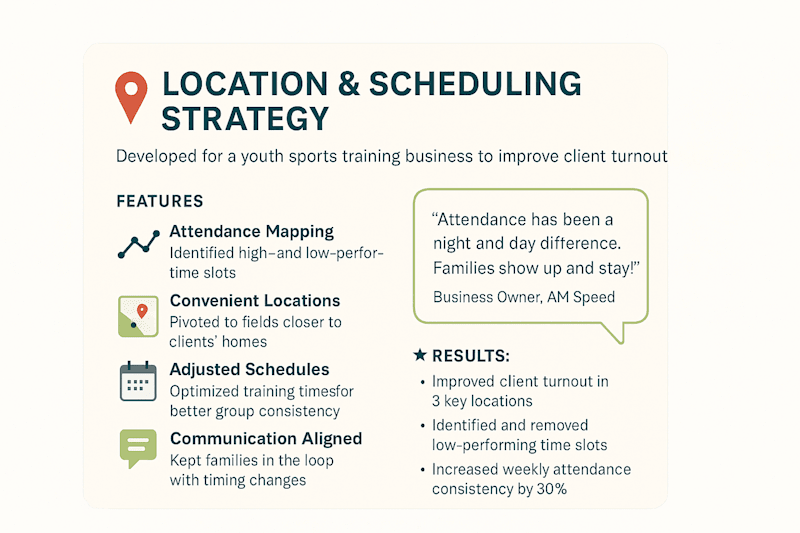 LOCATION & SCHEDULING STRATEGY

Developed for a youth sports training business to improve client turnout

FEATURES

Attendance Mapping
Identified high–and low-perfor-time slots

Convenient Locations
Pivoted to fields closer to clients' homes

Adjusted Schedules
Optimized training timesfor better group consistency

Communication Aligned
Kept families in the loop with timing changes

"Attendance has been a night and day difference. Families show up and stay!"
Business Owner, AM Speed

★ RESULTS:
• Improved client turnout in 3 key locations
• Identified and removed low-performing time slots
• Increased weekly attendance consistency by 30%